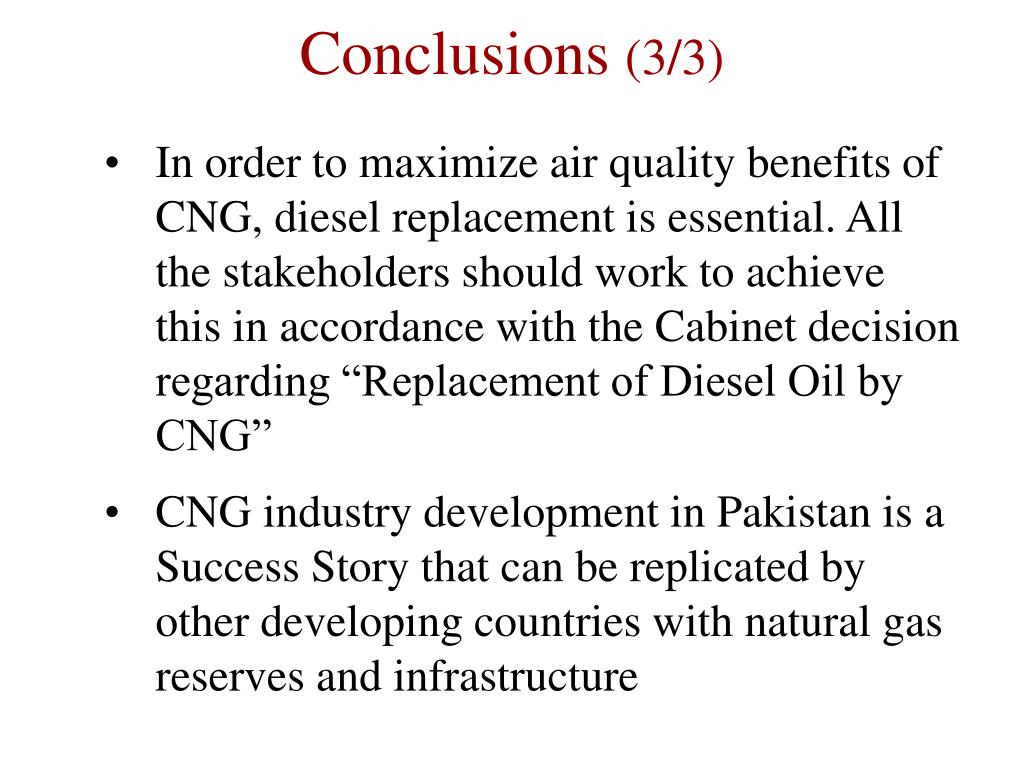 Conclusions (3/3)

• In order to maximize air quality benefits of CNG, diesel replacement is essential. All the stakeholders should work to achieve this in accordance with the Cabinet decision regarding “Replacement of Diesel Oil by CNG”

• CNG industry development in Pakistan is a Success Story that can be replicated by other developing countries with natural gas reserves and infrastructure